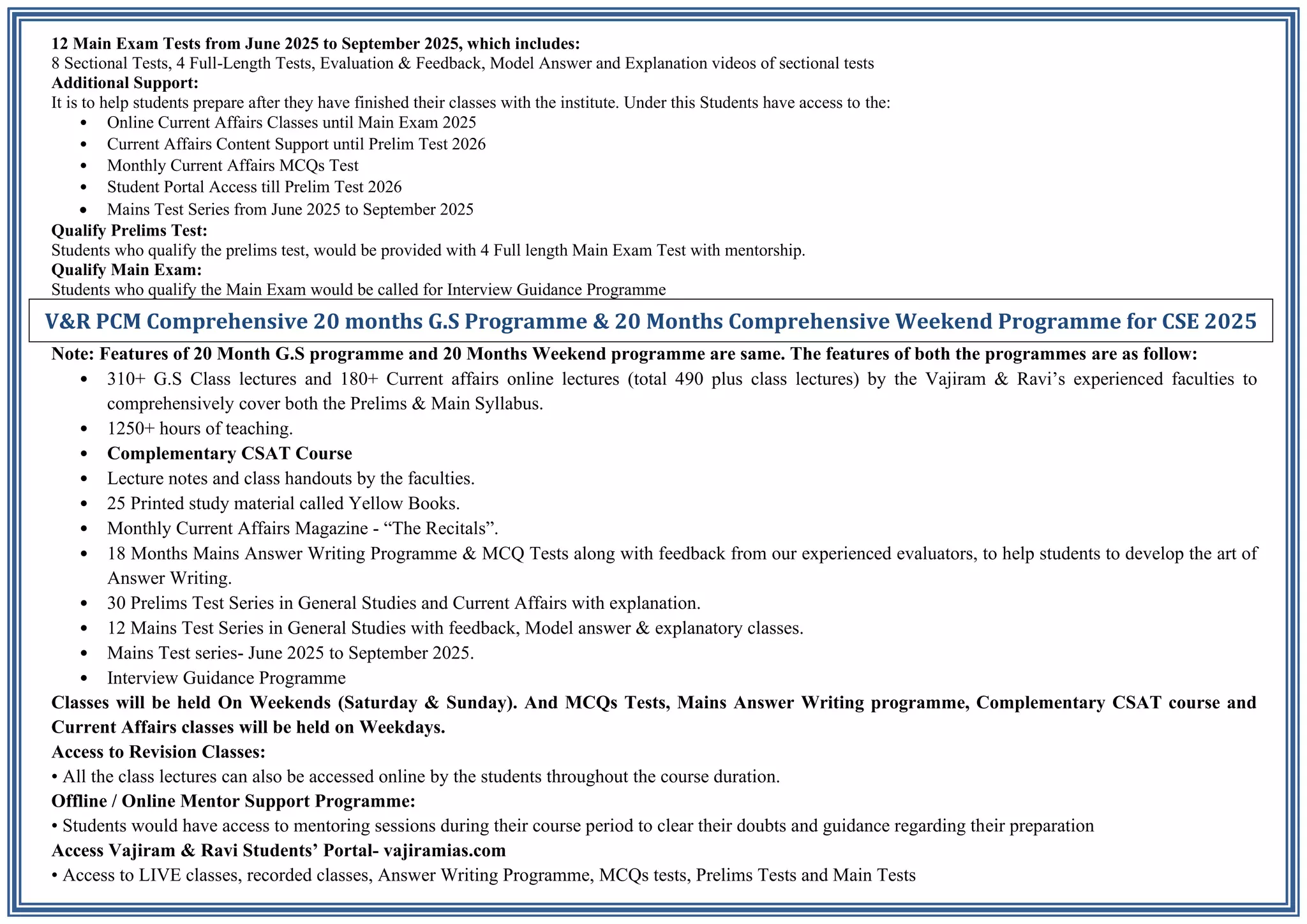 12 Main Exam Tests from June 2025 to September 2025, which includes:
8 Sectional Tests, 4 Full-Length Tests, Evaluation & Feedback, Model Answer and Explanation videos of sectional tests
Additional Support:
It is to help students prepare after they have finished their classes with the institute. Under this Students have access to the:
• Online Current Affairs Classes until Main Exam 2025
• Current Affairs Content Support until Prelim Test 2026
• Monthly Current Affairs MCQs Test
• Student Portal Access till Prelim Test 2026
• Mains Test Series from June 2025 to September 2025
Qualify Prelims Test:
Students who qualify the prelims test, would be provided with 4 Full length Main Exam Test with mentorship.
Qualify Main Exam:
Students who qualify the Main Exam would be called for Interview Guidance Programme

V&R PCM Comprehensive 20 months G.S Programme & 20 Months Comprehensive Weekend Programme for CSE 2025

Note: Features of 20 Month G.S programme and 20 Months Weekend programme are same. The features of both the programmes are as follow:
• 310+ G.S Class lectures and 180+ Current affairs online lectures (total 490 plus class lectures) by the Vajiram & Ravi's experienced faculties to comprehensively cover both the Prelims & Main Syllabus.
• 1250+ hours of teaching.
• Complementary CSAT Course
• Lecture notes and class handouts by the faculties.
• 25 Printed study material called Yellow Books.
• Monthly Current Affairs Magazine - "The Recitals".
• 18 Months Mains Answer Writing Programme & MCQ Tests along with feedback from our experienced evaluators, to help students to develop the art of Answer Writing.
• 30 Prelims Test Series in General Studies and Current Affairs with explanation.
• 12 Mains Test Series in General Studies with feedback, Model answer & explanatory classes.
• Mains Test series- June 2025 to September 2025.
• Interview Guidance Programme
Classes will be held On Weekends (Saturday & Sunday). And MCQs Tests, Mains Answer Writing programme, Complementary CSAT course and Current Affairs classes will be held on Weekdays.
Access to Revision Classes:
• All the class lectures can also be accessed online by the students throughout the course duration.
Offline / Online Mentor Support Programme:
• Students would have access to mentoring sessions during their course period to clear their doubts and guidance regarding their preparation
Access Vajiram & Ravi Students' Portal- vajiramias.com
• Access to LIVE classes, recorded classes, Answer Writing Programme, MCQs tests, Prelims Tests and Main Tests